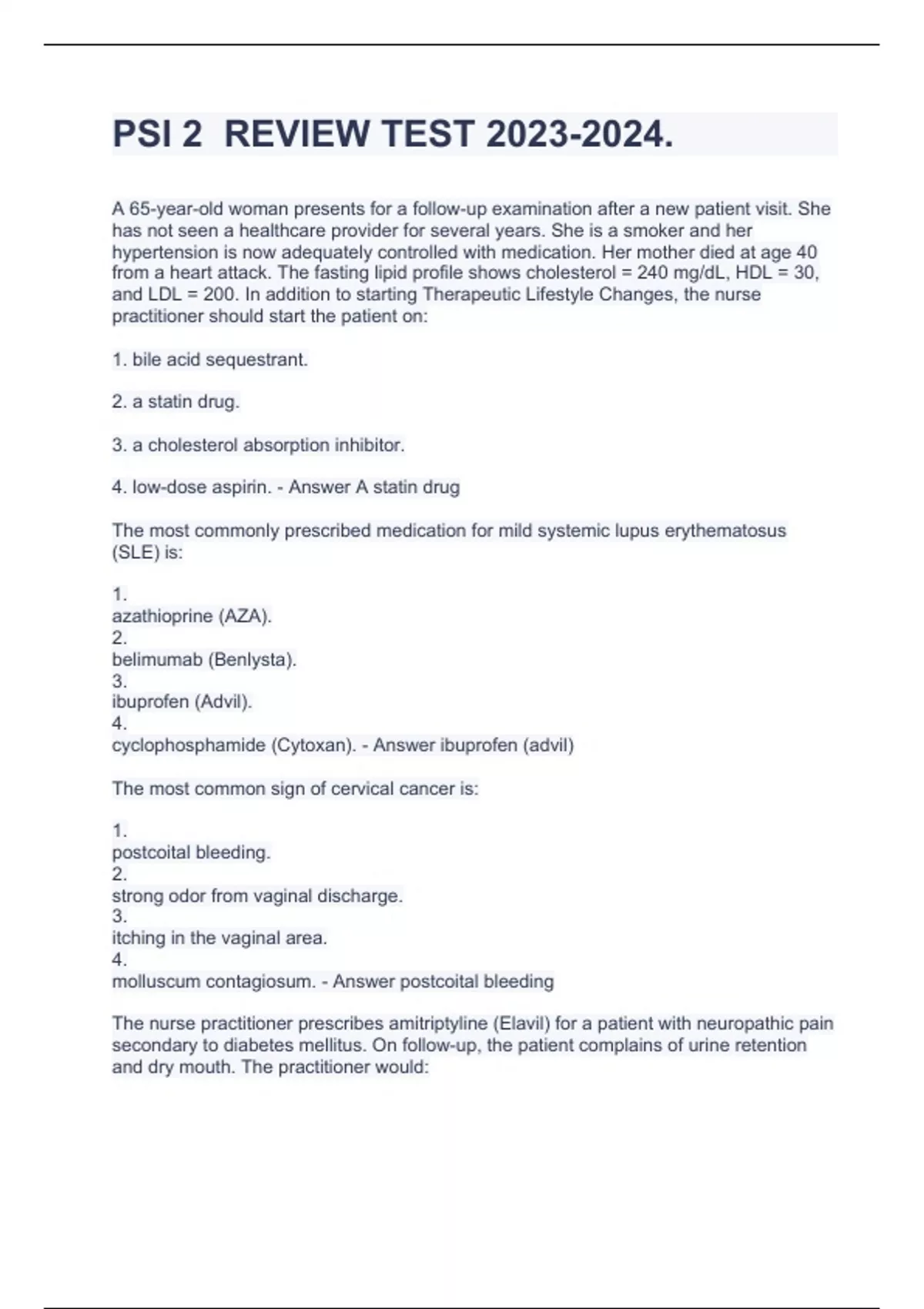 PSI 2  REVIEW TEST 2023-2024.

A 65-year-old woman presents for a follow-up examination after a new patient visit. She has not seen a healthcare provider for several years. She is a smoker and her hypertension is now adequately controlled with medication. Her mother died at age 40 from a heart attack. The fasting lipid profile shows cholesterol = 240 mg/dL, HDL = 30, and LDL = 200. In addition to starting Therapeutic Lifestyle Changes, the nurse practitioner should start the patient on:

1. bile acid sequestrant.

2. a statin drug.

3. a cholesterol absorption inhibitor.

4. low-dose aspirin. - Answer A statin drug

The most commonly prescribed medication for mild systemic lupus erythematosus (SLE) is:

1.
azathioprine (AZA).
2.
belimumab (Benlysta).
3.
ibuprofen (Advil).
4.
cyclophosphamide (Cytoxan). - Answer ibuprofen (advil)

The most common sign of cervical cancer is:

1.
postcoital bleeding.
2.
strong odor from vaginal discharge.
3.
itching in the vaginal area.
4.
molluscum contagiosum. - Answer postcoital bleeding

The nurse practitioner prescribes amitriptyline (Elavil) for a patient with neuropathic pain secondary to diabetes mellitus. On follow-up, the patient complains of urine retention and dry mouth. The practitioner would: